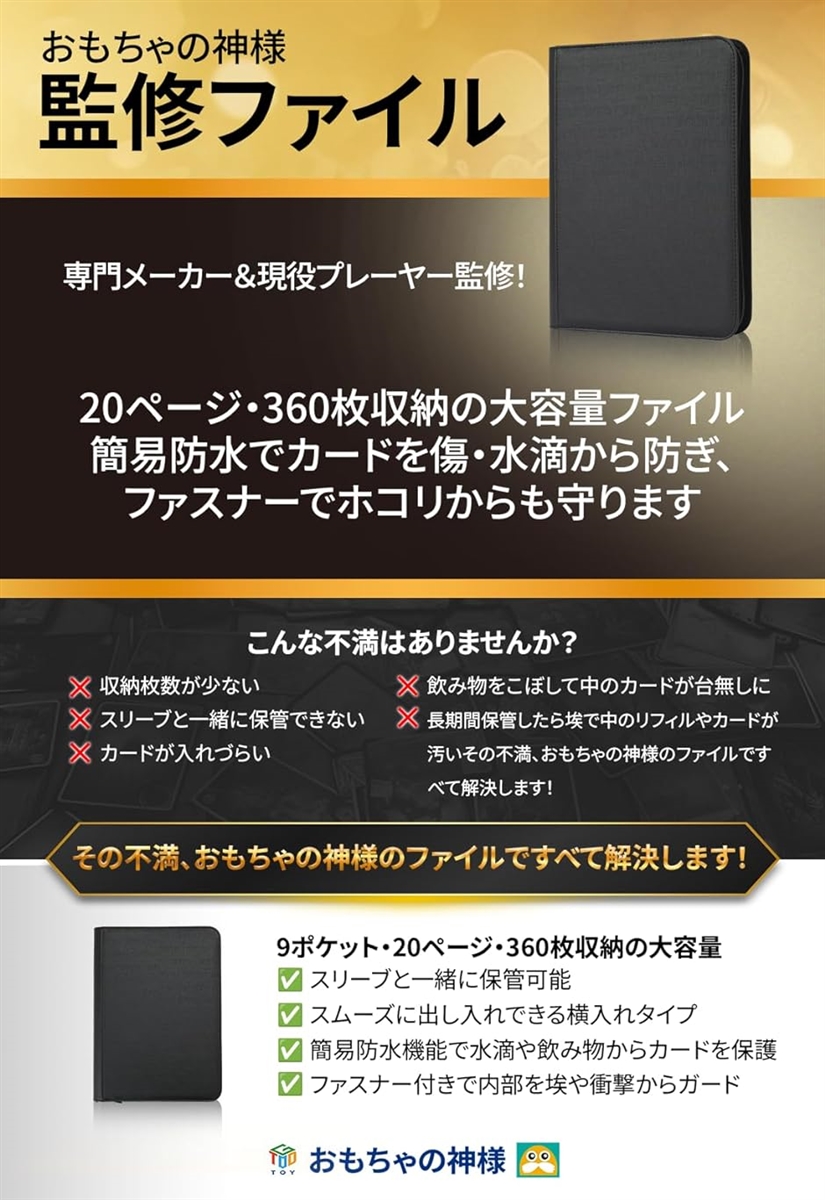 おもちゃの神様
監修ファイル

専門メーカー&現役プレーヤー監修!

20ページ・360枚収納の大容量ファイル
簡易防水でカードを傷・水滴から防ぎ、
ファスナーでホコリからも守ります

こんな不満はありませんか?

❌ 収納枚数が少ない
❌ スリーブと一緒に保管できない
❌ カードが入れづらい
❌ 飲み物をこぼして中のカードが台無しに
❌ 長期間保管したら埃で中のリフィルやカードが汚いその不満、おもちゃの神様のファイルですべて解決します!

その不満、おもちゃの神様のファイルですべて解決します!

9ポケット・20ページ・360枚収納の大容量
✅ スリーブと一緒に保管可能
✅ スムーズに出し入れできる横入れタイプ
✅ 簡易防水機能で水滴や飲み物からカードを保護
✅ ファスナー付きで内部を埃や衝撃からガード

TOY おもちゃの神様